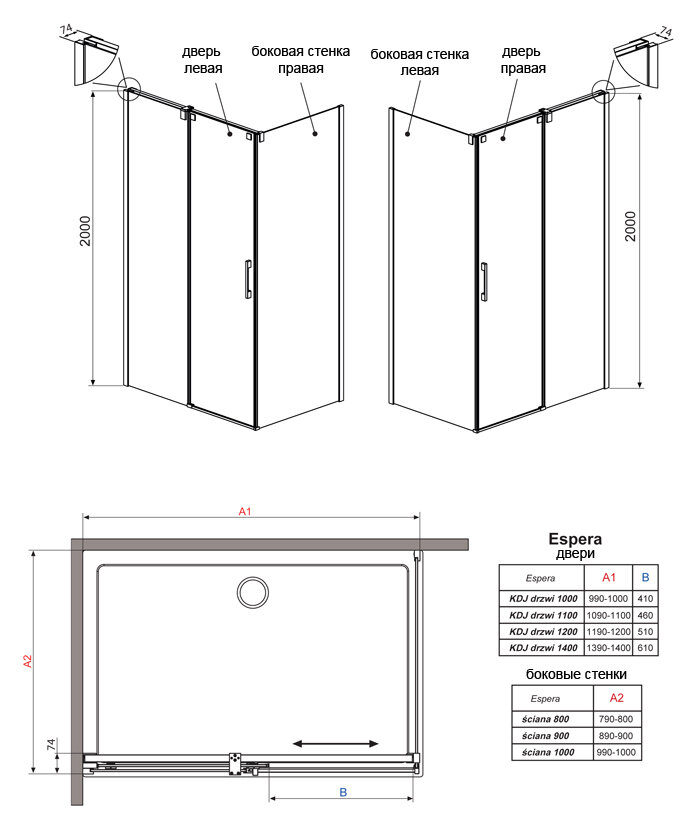 74

дверь левая

боковая стенка правая

боковая стенка левая

дверь правая

74

2000

2000

A1

A2

74

B

Espera
двери

| Espera | A1 | B |
|---|---|---|
| KDJ drzwi 1000 | 990-1000 | 410 |
| KDJ drzwi 1100 | 1090-1100 | 460 |
| KDJ drzwi 1200 | 1190-1200 | 510 |
| KDJ drzwi 1400 | 1390-1400 | 610 |

боковые стенки

| Espera | A2 |
|---|---|
| ściana 800 | 790-800 |
| ściana 900 | 890-900 |
| ściana 1000 | 990-1000 |